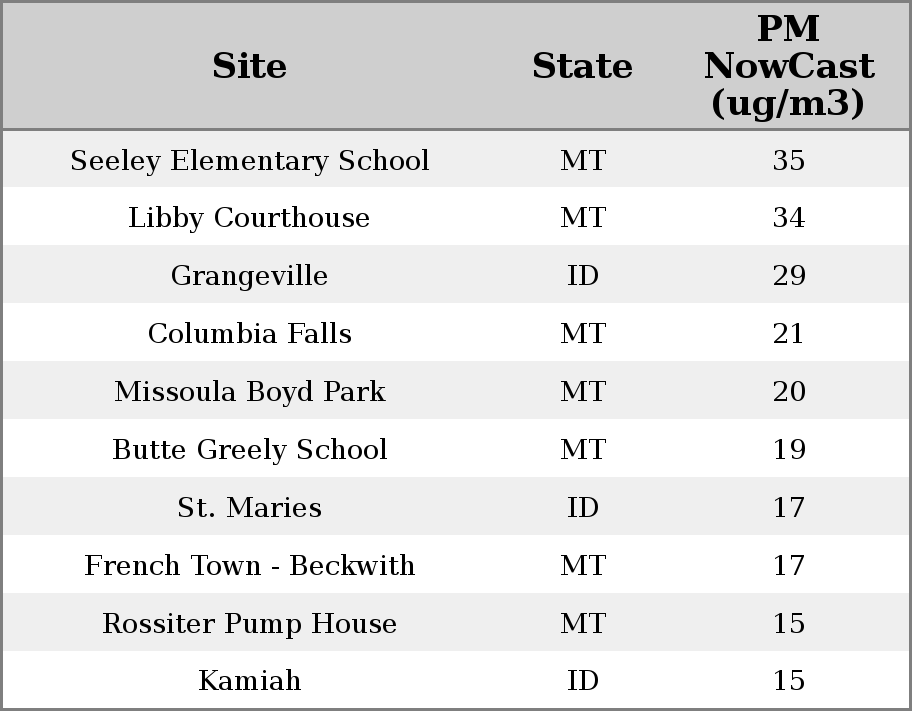 | Site | State | PM NowCast (ug/m3) |
|---|---|---|
| Seeley Elementary School | MT | 35 |
| Libby Courthouse | MT | 34 |
| Grangeville | ID | 29 |
| Columbia Falls | MT | 21 |
| Missoula Boyd Park | MT | 20 |
| Butte Greely School | MT | 19 |
| St. Maries | ID | 17 |
| French Town - Beckwith | MT | 17 |
| Rossiter Pump House | MT | 15 |
| Kamiah | ID | 15 |